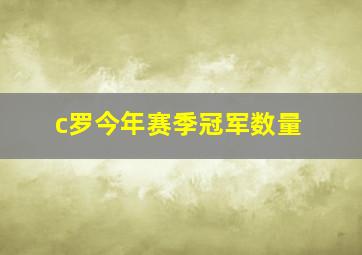 c罗今年赛季冠军数量